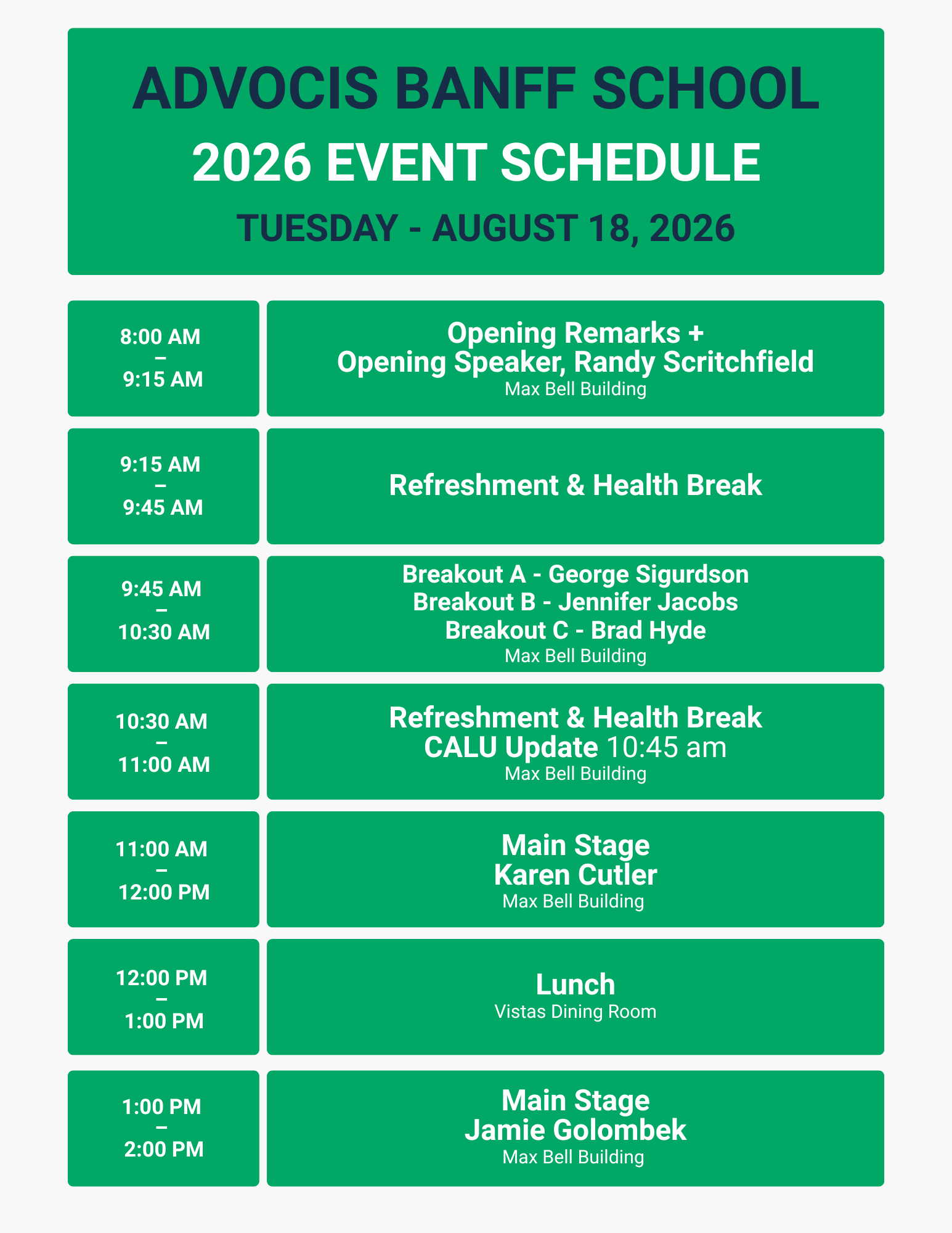 ADVOCIS BANFF SCHOOL
2026 EVENT SCHEDULE
TUESDAY - AUGUST 18, 2026

| | |
|---|---|
| 8:00 AM – 9:15 AM | Opening Remarks + Opening Speaker, Randy Scritchfield Max Bell Building |
| 9:15 AM – 9:45 AM | Refreshment & Health Break |
| 9:45 AM – 10:30 AM | Breakout A - George Sigurdson Breakout B - Jennifer Jacobs Breakout C - Brad Hyde Max Bell Building |
| 10:30 AM – 11:00 AM | Refreshment & Health Break CALU Update 10:45 am Max Bell Building |
| 11:00 AM – 12:00 PM | Main Stage Karen Cutler Max Bell Building |
| 12:00 PM – 1:00 PM | Lunch Vistas Dining Room |
| 1:00 PM – 2:00 PM | Main Stage Jamie Golombek Max Bell Building |